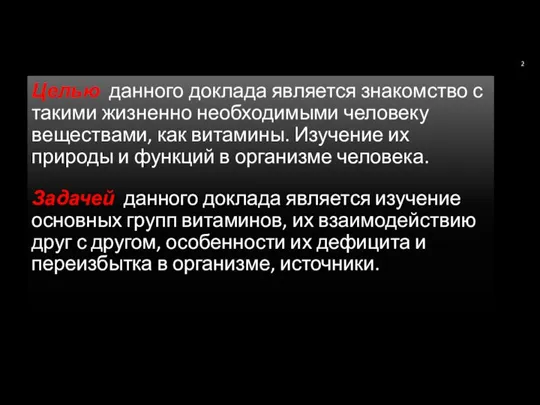 2

Целью данного доклада является знакомство с такими жизненно необходимыми человеку веществами, как витамины. Изучение их природы и функций в организме человека.

Задачей данного доклада является изучение основных групп витаминов, их взаимодействию друг с другом, особенности их дефицита и переизбытка в организме, источники.